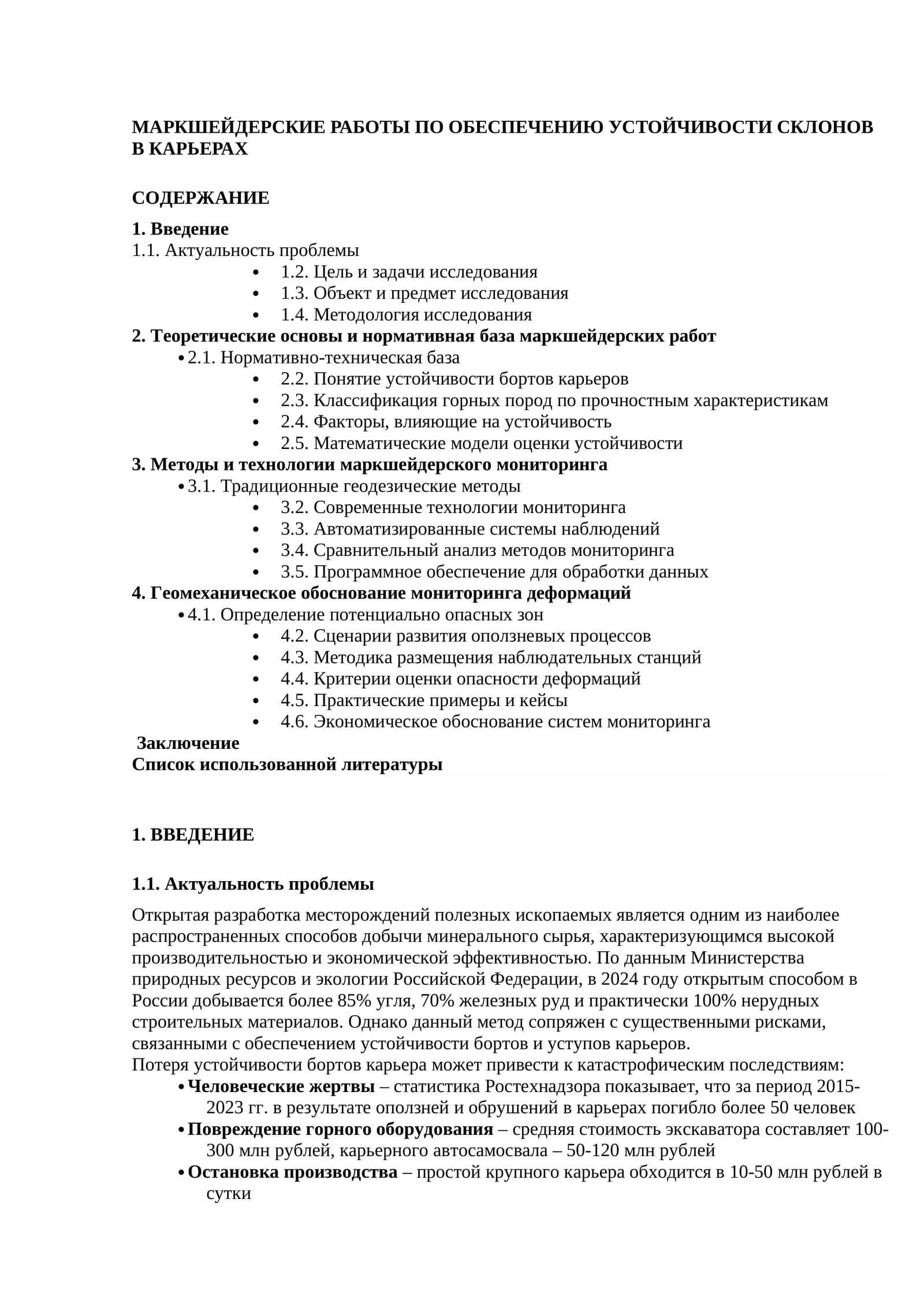 МАРКШЕЙДЕРСКИЕ РАБОТЫ ПО ОБЕСПЕЧЕНИЮ УСТОЙЧИВОСТИ СКЛОНОВ В КАРЬЕРАХ

СОДЕРЖАНИЕ

1. Введение
1.1. Актуальность проблемы
• 1.2. Цель и задачи исследования
• 1.3. Объект и предмет исследования
• 1.4. Методология исследования
2. Теоретические основы и нормативная база маркшейдерских работ
• 2.1. Нормативно-техническая база
• 2.2. Понятие устойчивости бортов карьеров
• 2.3. Классификация горных пород по прочностным характеристикам
• 2.4. Факторы, влияющие на устойчивость
• 2.5. Математические модели оценки устойчивости
3. Методы и технологии маркшейдерского мониторинга
• 3.1. Традиционные геодезические методы
• 3.2. Современные технологии мониторинга
• 3.3. Автоматизированные системы наблюдений
• 3.4. Сравнительный анализ методов мониторинга
• 3.5. Программное обеспечение для обработки данных
4. Геомеханическое обоснование мониторинга деформаций
• 4.1. Определение потенциально опасных зон
• 4.2. Сценарии развития оползневых процессов
• 4.3. Методика размещения наблюдательных станций
• 4.4. Критерии оценки опасности деформаций
• 4.5. Практические примеры и кейсы
• 4.6. Экономическое обоснование систем мониторинга
Заключение
Список использованной литературы

1. ВВЕДЕНИЕ

1.1. Актуальность проблемы

Открытая разработка месторождений полезных ископаемых является одним из наиболее распространенных способов добычи минерального сырья, характеризующимся высокой производительностью и экономической эффективностью. По данным Министерства природных ресурсов и экологии Российской Федерации, в 2024 году открытым способом в России добывается более 85% угля, 70% железных руд и практически 100% нерудных строительных материалов. Однако данный метод сопряжен с существенными рисками, связанными с обеспечением устойчивости бортов и уступов карьеров.
Потеря устойчивости бортов карьера может привести к катастрофическим последствиям:
• Человеческие жертвы – статистика Ростехнадзора показывает, что за период 2015-2023 гг. в результате оползней и обрушений в карьерах погибло более 50 человек
• Повреждение горного оборудования – средняя стоимость экскаватора составляет 100-300 млн рублей, карьерного автосамосвала – 50-120 млн рублей
• Остановка производства – простой крупного карьера обходится в 10-50 млн рублей в сутки